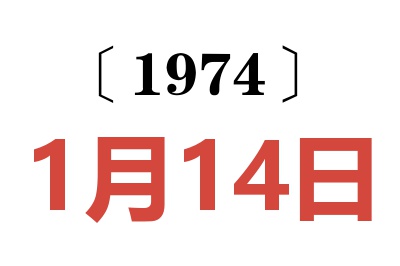 〔1974〕

1月14日